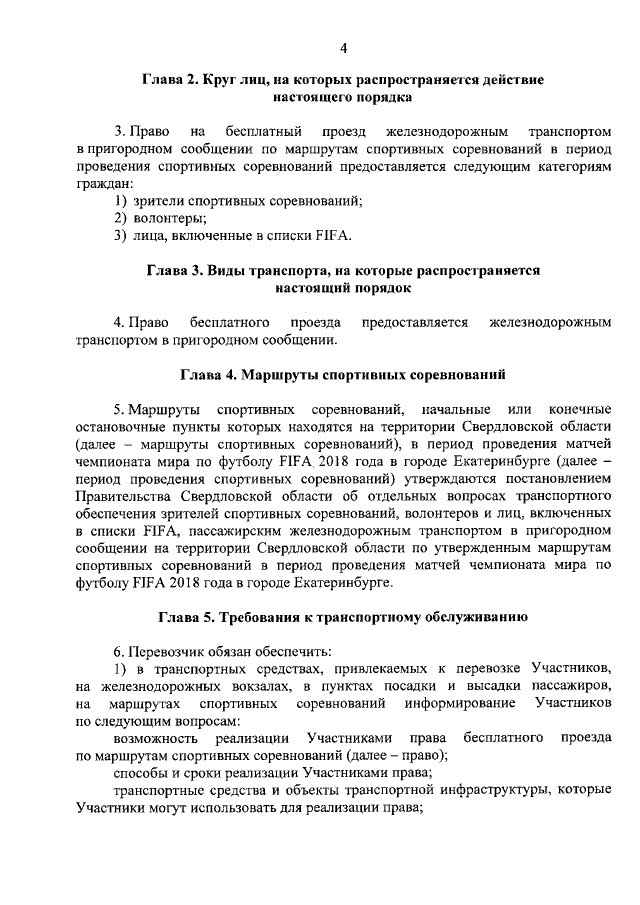 4

Глава 2. Круг лиц, на которых распространяется действие настоящего порядка

3. Право на бесплатный проезд железнодорожным транспортом в пригородном сообщении по маршрутам спортивных соревнований в период проведения спортивных соревнований предоставляется следующим категориям граждан:

1) зрители спортивных соревнований;

2) волонтеры;

3) лица, включенные в списки FIFA.

Глава 3. Виды транспорта, на которые распространяется настоящий порядок

4. Право бесплатного проезда предоставляется железнодорожным транспортом в пригородном сообщении.

Глава 4. Маршруты спортивных соревнований

5. Маршруты спортивных соревнований, начальные или конечные остановочные пункты которых находятся на территории Свердловской области (далее – маршруты спортивных соревнований), в период проведения матчей чемпионата мира по футболу FIFA 2018 года в городе Екатеринбурге (далее – период проведения спортивных соревнований) утверждаются постановлением Правительства Свердловской области об отдельных вопросах транспортного обеспечения зрителей спортивных соревнований, волонтеров и лиц, включенных в списки FIFA, пассажирским железнодорожным транспортом в пригородном сообщении на территории Свердловской области по утвержденным маршрутам спортивных соревнований в период проведения матчей чемпионата мира по футболу FIFA 2018 года в городе Екатеринбурге.

Глава 5. Требования к транспортному обслуживанию

6. Перевозчик обязан обеспечить:

1) в транспортных средствах, привлекаемых к перевозке Участников, на железнодорожных вокзалах, в пунктах посадки и высадки пассажиров, на маршрутах спортивных соревнований информирование Участников по следующим вопросам:

возможность реализации Участниками права бесплатного проезда по маршрутам спортивных соревнований (далее – право);

способы и сроки реализации Участниками права;

транспортные средства и объекты транспортной инфраструктуры, которые Участники могут использовать для реализации права;